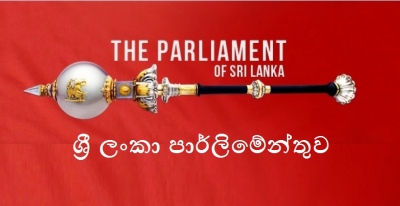 THE PARLIAMENT
OF SRI LANKA

ශ්‍රී ලංකා පාර්ලිමේන්තුව